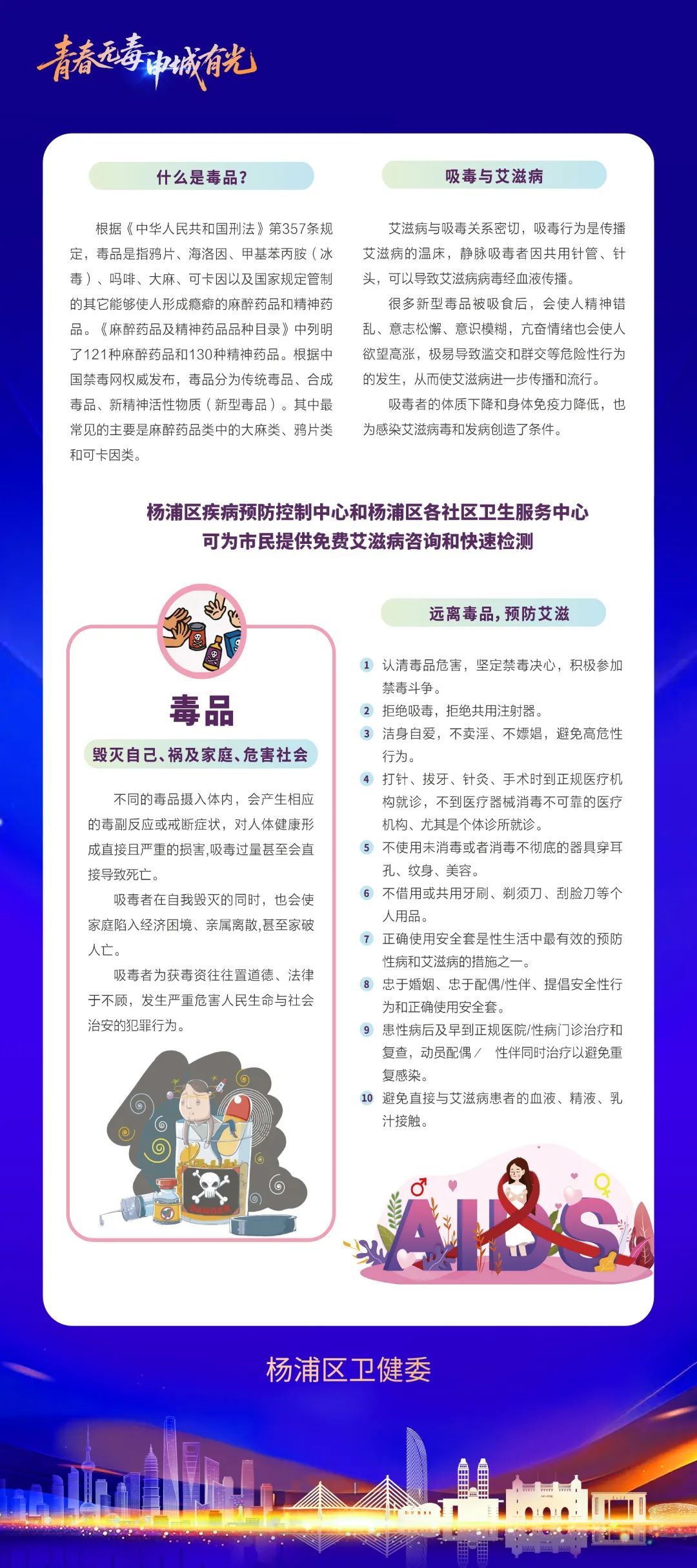 青春无毒 申城有光

什么是毒品？

根据《中华人民共和国刑法》第357条规定，毒品是指鸦片、海洛因、甲基苯丙胺（冰毒）、吗啡、大麻、可卡因以及国家规定管制的其它能够使人形成瘾癖的麻醉药品和精神药品。《麻醉药品及精神药品品种目录》中列明了121种麻醉药品和130种精神药品。根据中国禁毒网权威发布，毒品分为传统毒品、合成毒品、新精神活性物质（新型毒品）。其中最常见的主要是麻醉药品类中的大麻类、鸦片类和可卡因类。

吸毒与艾滋病

艾滋病与吸毒关系密切，吸毒行为是传播艾滋病的温床，静脉吸毒者因共用针管、针头，可以导致艾滋病病毒经血液传播。

很多新型毒品被吸食后，会使人精神错乱、意志松懈、意识模糊，亢奋情绪也会使人欲望高涨，极易导致滥交和群交等危险性行为的发生，从而使艾滋病进一步传播和流行。

吸毒者的体质下降和身体免疫力降低，也为感染艾滋病毒和发病创造了条件。

杨浦区疾病预防控制中心和杨浦区各社区卫生服务中心
可为市民提供免费艾滋病咨询和快速检测

毒品

毁灭自己、祸及家庭、危害社会

不同的毒品摄入体内，会产生相应的毒副反应或戒断症状，对人体健康形成直接且严重的损害，吸毒过量甚至会直接导致死亡。

吸毒者在自我毁灭的同时，也会使家庭陷入经济困境、亲属离散，甚至家破人亡。

吸毒者为获毒资往往置道德、法律于不顾，发生严重危害人民生命与社会治安的犯罪行为。

远离毒品，预防艾滋

1 认清毒品危害，坚定禁毒决心，积极参加禁毒斗争。
2 拒绝吸毒，拒绝共用注射器。
3 洁身自爱，不卖淫、不嫖娼，避免高危性行为。
4 打针、拔牙、针灸、手术时到正规医疗机构就诊，不到医疗器械消毒不可靠的医疗机构、尤其是个体诊所就诊。
5 不使用未消毒或者消毒不彻底的器具穿耳孔、纹身、美容。
6 不借用或共用牙刷、剃须刀、刮脸刀等个人用品。
7 正确使用安全套是性生活中最有效的预防性病和艾滋病的措施之一。
8 忠于婚姻、忠于配偶/性伴、提倡安全性行为和正确使用安全套。
9 患性病后及早到正规医院/性病门诊治疗和复查，动员配偶／ 性伴同时治疗以避免重复感染。
10 避免直接与艾滋病患者的血液、精液、乳汁接触。

AIDS

杨浦区卫健委